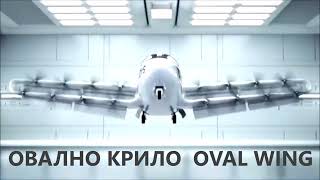 ОВАЛНО КРИЛО OVAL WING